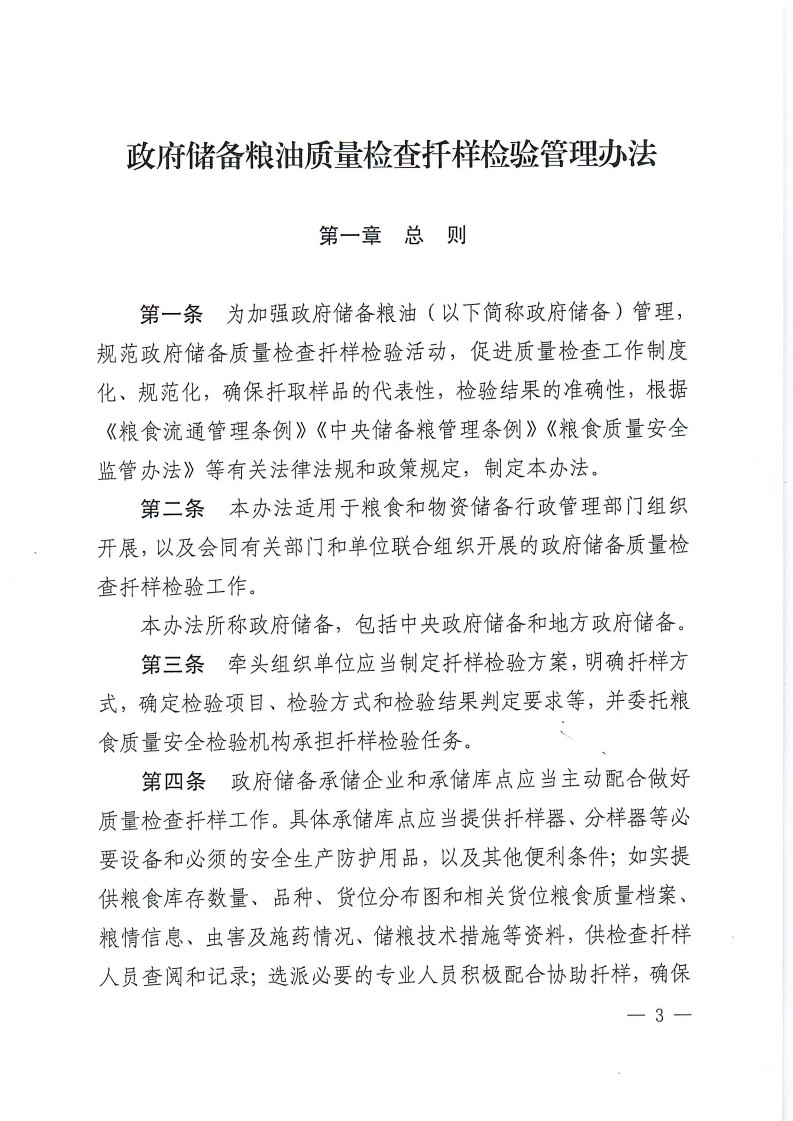 政府储备粮油质量检查扦样检验管理办法

第一章　总　则

第一条　为加强政府储备粮油（以下简称政府储备）管理，规范政府储备质量检查扦样检验活动，促进质量检查工作制度化、规范化，确保扦取样品的代表性，检验结果的准确性，根据《粮食流通管理条例》《中央储备粮管理条例》《粮食质量安全监管办法》等有关法律法规和政策规定，制定本办法。

第二条　本办法适用于粮食和物资储备行政管理部门组织开展，以及会同有关部门和单位联合组织开展的政府储备质量检查扦样检验工作。

本办法所称政府储备，包括中央政府储备和地方政府储备。

第三条　牵头组织单位应当制定扦样检验方案，明确扦样方式，确定检验项目、检验方式和检验结果判定要求等，并委托粮食质量安全检验机构承担扦样检验任务。

第四条　政府储备承储企业和承储库点应当主动配合做好质量检查扦样工作。具体承储库点应当提供扦样器、分样器等必要设备和必须的安全生产防护用品，以及其他便利条件；如实提供粮食库存数量、品种、货位分布图和相关货位粮食质量档案、粮情信息、虫害及施药情况、储粮技术措施等资料，供检查扦样人员查阅和记录；选派必要的专业人员积极配合协助扦样，确保

— 3 —